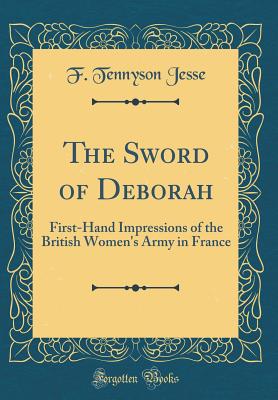 F. Tennyson Jesse

The Sword of Deborah

First-Hand Impressions of the British Women's Army in France

Forgotten Books